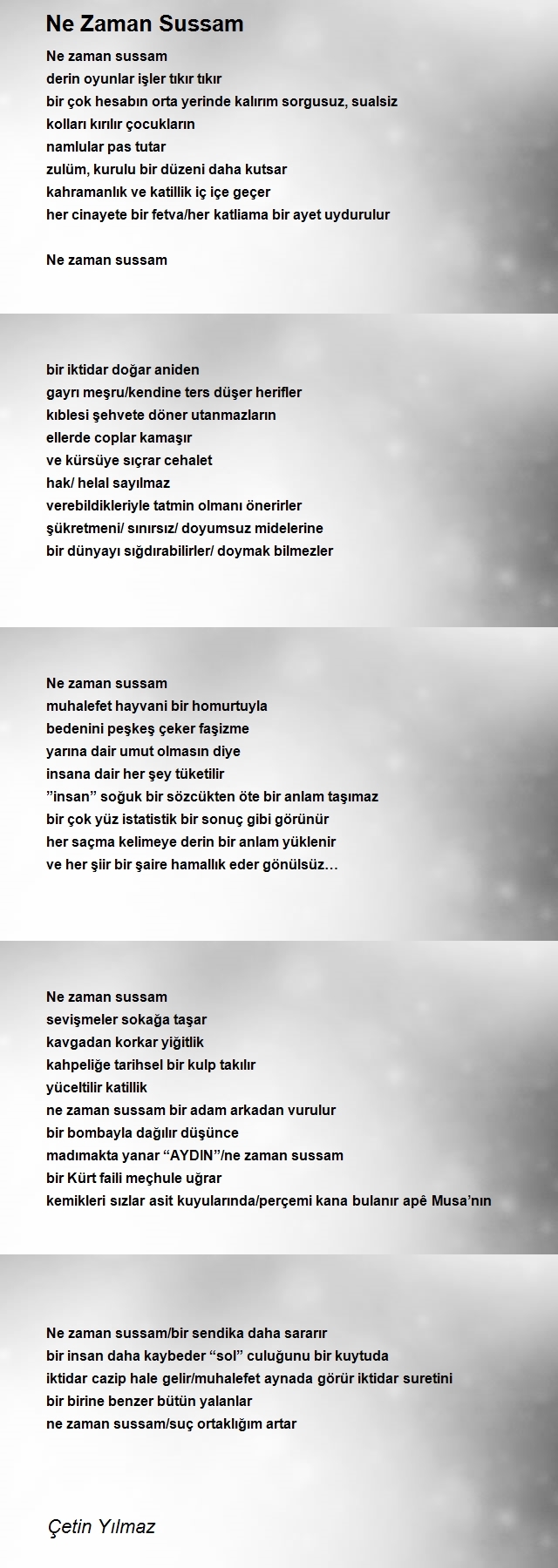 Ne Zaman Sussam

Ne zaman sussam
derin oyunlar işler tıkır tıkır
bir çok hesabın orta yerinde kalırım sorgusuz, sualsiz
kolları kırılır çocukların
namlular pas tutar
zulüm, kurulu bir düzeni daha kutsar
kahramanlık ve katillik iç içe geçer
her cinayete bir fetva/her katliama bir ayet uydurulur

Ne zaman sussam

bir iktidar doğar aniden
gayrı meşru/kendine ters düşer herifler
kıblesi şehvete döner utanmazların
ellerde coplar kamaşır
ve kürsüye sıçrar cehalet
hak/ helal sayılmaz
verebildikleriyle tatmin olmanı önerirler
şükretmeni/ sınırsız/ doyumsuz midelerine
bir dünyayı sığdırabilirler/ doymak bilmezler

Ne zaman sussam
muhalefet hayvani bir homurtuyla
bedenini peşkeş çeker faşizme
yarına dair umut olmasın diye
insana dair her şey tüketilir
”insan” soğuk bir sözcükten öte bir anlam taşımaz
bir çok yüz istatistik bir sonuç gibi görünür
her saçma kelimeye derin bir anlam yüklenir
ve her şiir bir şaire hamallık eder gönülsüz…

Ne zaman sussam
sevişmeler sokağa taşar
kavgadan korkar yiğitlik
kahpeliğe tarihsel bir kulp takılır
yüceltilir katillik
ne zaman sussam bir adam arkadan vurulur
bir bombayla dağılır düşünce
madımakta yanar “AYDIN”/ne zaman sussam
bir Kürt faili meçhule uğrar
kemikleri sızlar asit kuyularında/perçemi kana bulanır apê Musa’nın

Ne zaman sussam/bir sendika daha sararır
bir insan daha kaybeder “sol” culuğunu bir kuytuda
iktidar cazip hale gelir/muhalefet aynada görür iktidar suretini
bir birine benzer bütün yalanlar
ne zaman sussam/suç ortaklığım artar

Çetin Yılmaz